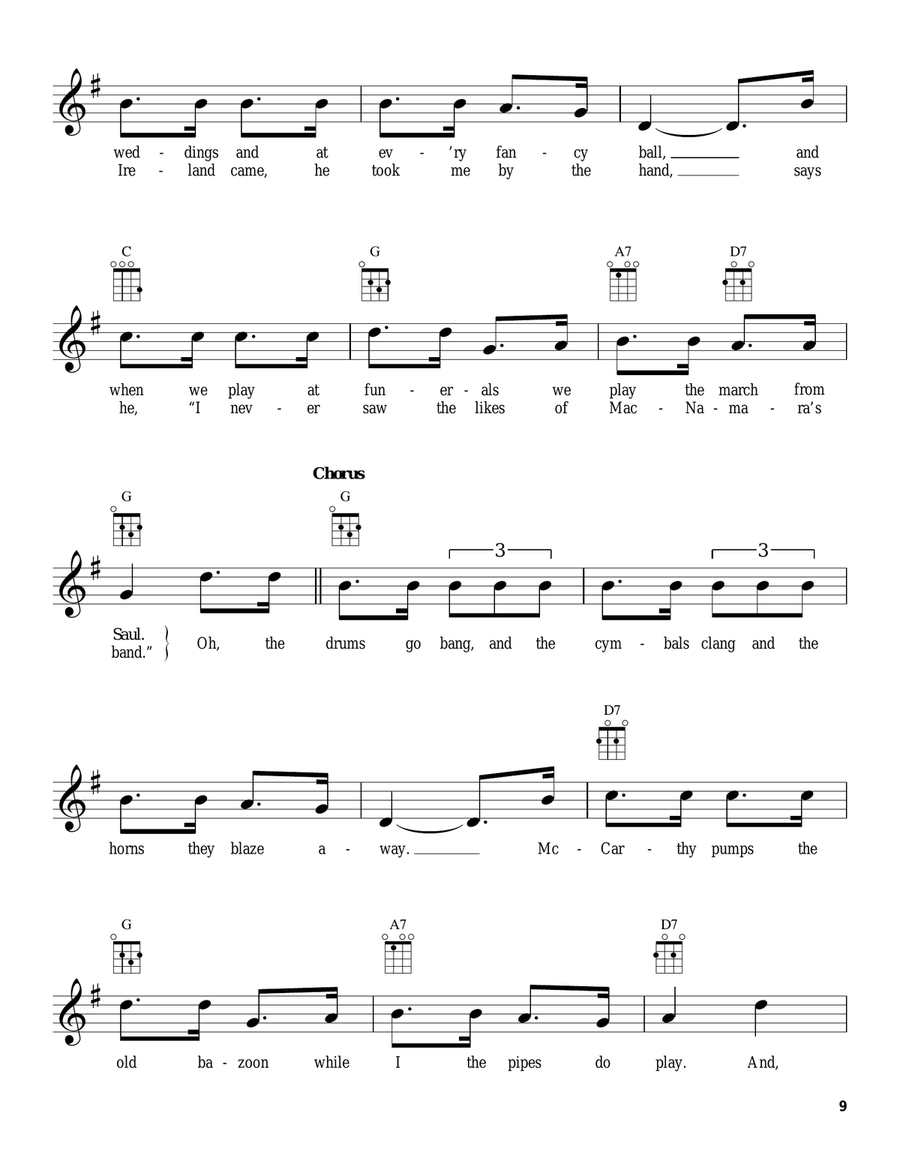 wed - dings and at ev - 'ry fan - cy ball, and
Ire - land came, he took me by the hand, says

C G A7 D7

when we play at fun - er - als we play the march from
he, "I nev - er saw the likes of Mac - Na - ma - ra's

Chorus

G G

3 3

Saul.
band." Oh, the drums go bang, and the cym - bals clang and the

D7

horns they blaze a - way. Mc - Car - thy pumps the

G A7 D7

old ba - zoon while I the pipes do play. And,

9